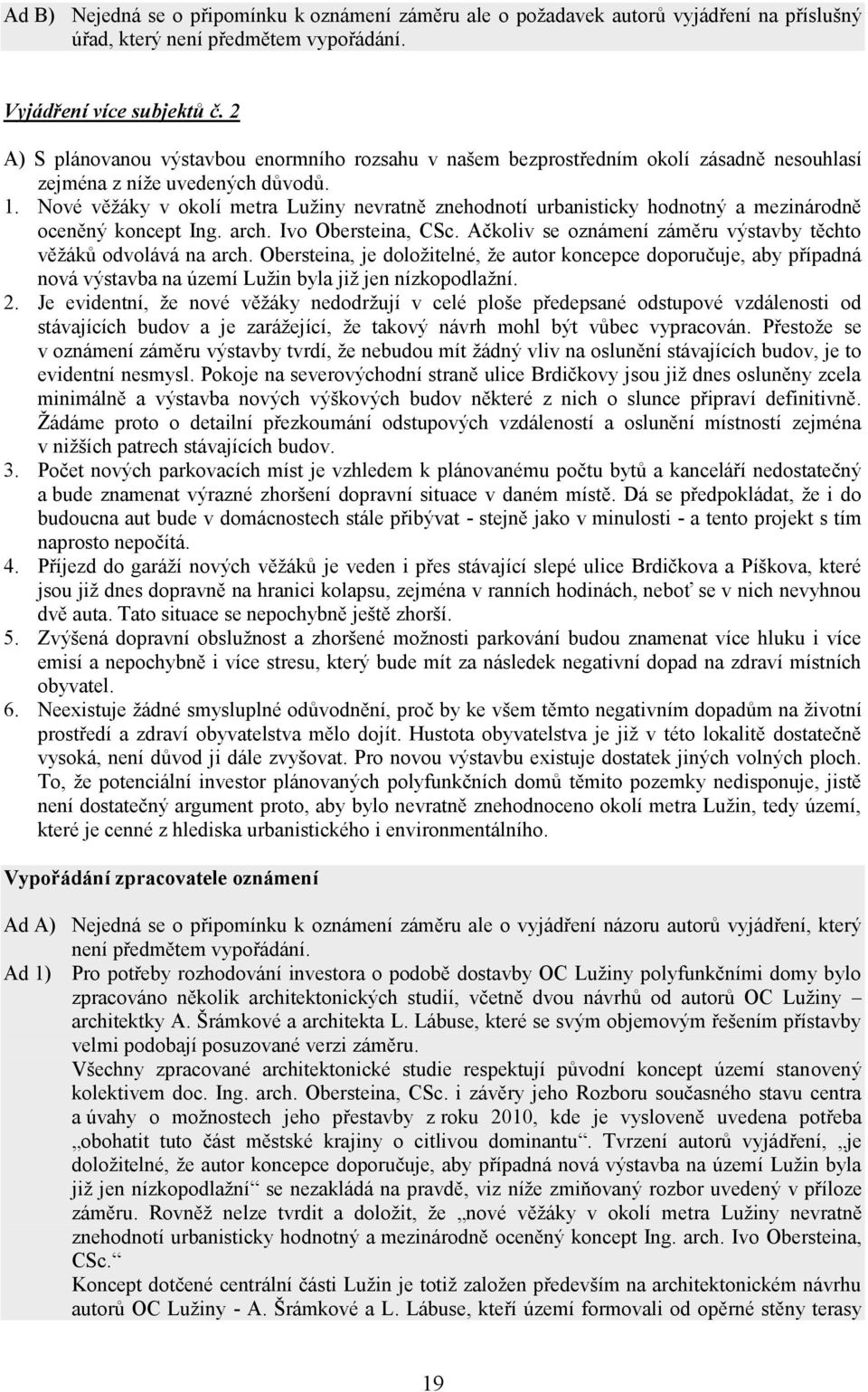 Ad B) Nejedná se o připomínku k oznámení záměru ale o požadavek autorů vyjádření na příslušný úřad, který není předmětem vypořádání.

Vyjádření více subjektů č. 2

A) S plánovanou výstavbou enormního rozsahu v našem bezprostředním okolí zásadně nesouhlasí zejména z níže uvedených důvodů.

1. Nové věžáky v okolí metra Lužiny nevratně znehodnotí urbanisticky hodnotný a mezinárodně oceněný koncept Ing. arch. Ivo Obersteina, CSc. Ačkoliv se oznámení záměru výstavby těchto věžáků odvolává na arch. Obersteina, je doložitelné, že autor koncepce doporučuje, aby případná nová výstavba na území Lužin byla již jen nízkopodlažní.

2. Je evidentní, že nové věžáky nedodržují v celé ploše předepsané odstupové vzdálenosti od stávajících budov a je zarážející, že takový návrh mohl být vůbec vypracován. Přestože se v oznámení záměru výstavby tvrdí, že nebudou mít žádný vliv na oslunění stávajících budov, je to evidentní nesmysl. Pokoje na severovýchodní straně ulice Brdičkovy jsou již dnes osluněny zcela minimálně a výstavba nových výškových budov některé z nich o slunce připraví definitivně. Žádáme proto o detailní přezkoumání odstupových vzdáleností a oslunění místností zejména v nižších patrech stávajících budov.

3. Počet nových parkovacích míst je vzhledem k plánovanému počtu bytů a kanceláří nedostatečný a bude znamenat výrazné zhoršení dopravní situace v daném místě. Dá se předpokládat, že i do budoucna aut bude v domácnostech stále přibývat - stejně jako v minulosti - a tento projekt s tím naprosto nepočítá.

4. Příjezd do garáží nových věžáků je veden i přes stávající slepé ulice Brdičkova a Píškova, které jsou již dnes dopravně na hranici kolapsu, zejména v ranních hodinách, neboť se v nich nevyhnou dvě auta. Tato situace se nepochybně ještě zhorší.

5. Zvýšená dopravní obslužnost a zhoršené možnosti parkování budou znamenat více hluku i více emisí a nepochybně i více stresu, který bude mít za následek negativní dopad na zdraví místních obyvatel.

6. Neexistuje žádné smysluplné odůvodnění, proč by ke všem těmto negativním dopadům na životní prostředí a zdraví obyvatelstva mělo dojít. Hustota obyvatelstva je již v této lokalitě dostatečně vysoká, není důvod ji dále zvyšovat. Pro novou výstavbu existuje dostatek jiných volných ploch. To, že potenciální investor plánovaných polyfunkčních domů těmito pozemky nedisponuje, jistě není dostatečný argument proto, aby bylo nevratně znehodnoceno okolí metra Lužin, tedy území, které je cenné z hlediska urbanistického i environmentálního.

Vypořádání zpracovatele oznámení

Ad A) Nejedná se o připomínku k oznámení záměru ale o vyjádření názoru autorů vyjádření, který není předmětem vypořádání.

Ad 1) Pro potřeby rozhodování investora o podobě dostavby OC Lužiny polyfunkčními domy bylo zpracováno několik architektonických studií, včetně dvou návrhů od autorů OC Lužiny – architektky A. Šrámkové a architekta L. Lábuse, které se svým objemovým řešením přístavby velmi podobají posuzované verzi záměru.
Všechny zpracované architektonické studie respektují původní koncept území stanovený kolektivem doc. Ing. arch. Obersteina, CSc. i závěry jeho Rozboru současného stavu centra a úvahy o možnostech jeho přestavby z roku 2010, kde je vysloveně uvedena potřeba „obohatit tuto část městské krajiny o citlivou dominantu“. Tvrzení autorů vyjádření, „je doložitelné, že autor koncepce doporučuje, aby případná nová výstavba na území Lužin byla již jen nízkopodlažní“ se nezakládá na pravdě, viz níže zmiňovaný rozbor uvedený v příloze záměru. Rovněž nelze tvrdit a doložit, že „nové věžáky v okolí metra Lužiny nevratně znehodnotí urbanisticky hodnotný a mezinárodně oceněný koncept Ing. arch. Ivo Obersteina, CSc.“
Koncept dotčené centrální části Lužin je totiž založen především na architektonickém návrhu autorů OC Lužiny - A. Šrámkové a L. Lábuse, kteří území formovali od opěrné stěny terasy

19